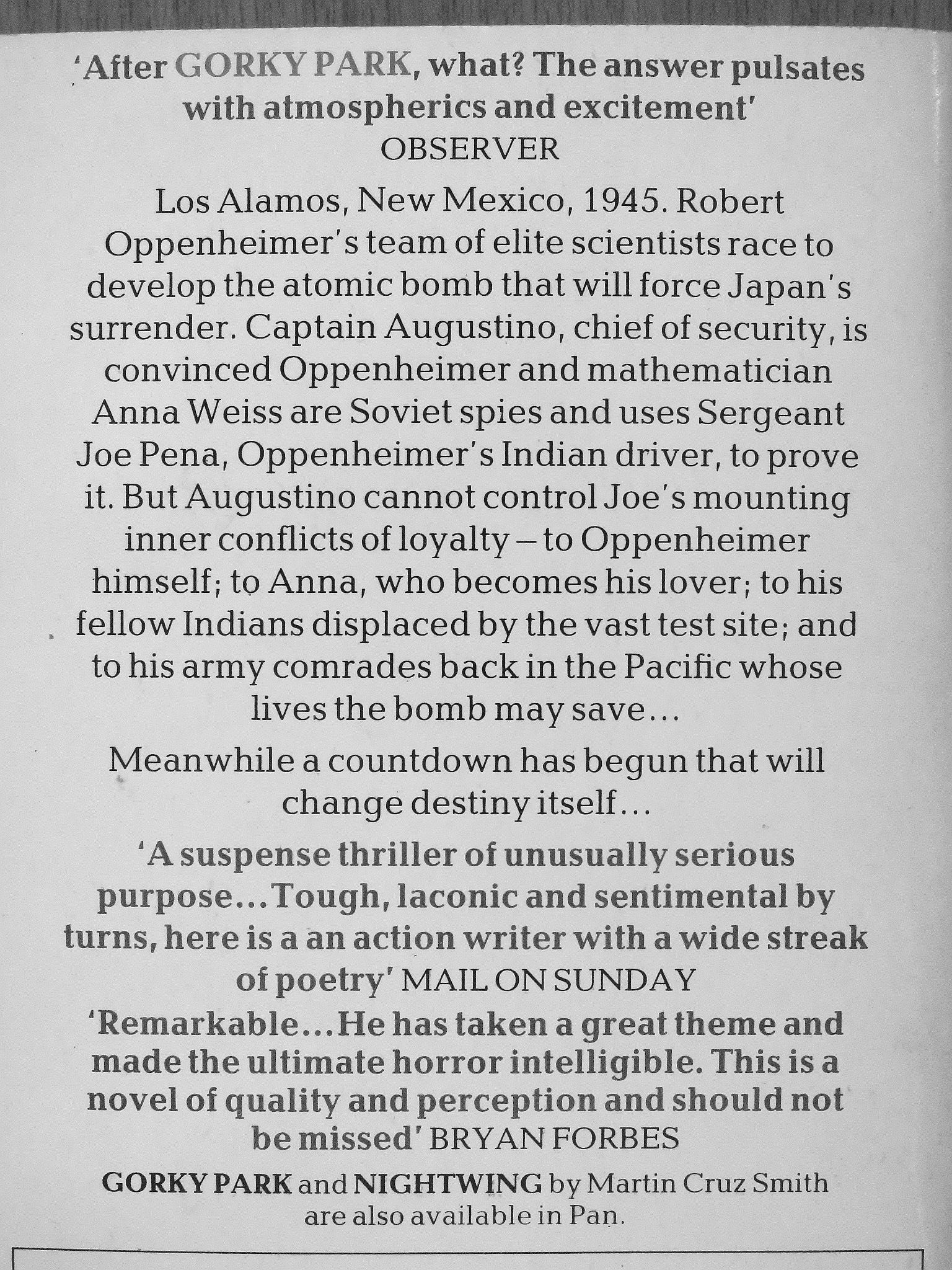 'After GORKY PARK, what? The answer pulsates with atmospherics and excitement'
OBSERVER

Los Alamos, New Mexico, 1945. Robert Oppenheimer's team of elite scientists race to develop the atomic bomb that will force Japan's surrender. Captain Augustino, chief of security, is convinced Oppenheimer and mathematician Anna Weiss are Soviet spies and uses Sergeant Joe Pena, Oppenheimer's Indian driver, to prove it. But Augustino cannot control Joe's mounting inner conflicts of loyalty – to Oppenheimer himself; to Anna, who becomes his lover; to his fellow Indians displaced by the vast test site; and to his army comrades back in the Pacific whose lives the bomb may save...

Meanwhile a countdown has begun that will change destiny itself...

'A suspense thriller of unusually serious purpose...Tough, laconic and sentimental by turns, here is a an action writer with a wide streak of poetry' MAIL ON SUNDAY

'Remarkable...He has taken a great theme and made the ultimate horror intelligible. This is a novel of quality and perception and should not be missed' BRYAN FORBES

GORKY PARK and NIGHTWING by Martin Cruz Smith are also available in Pan.